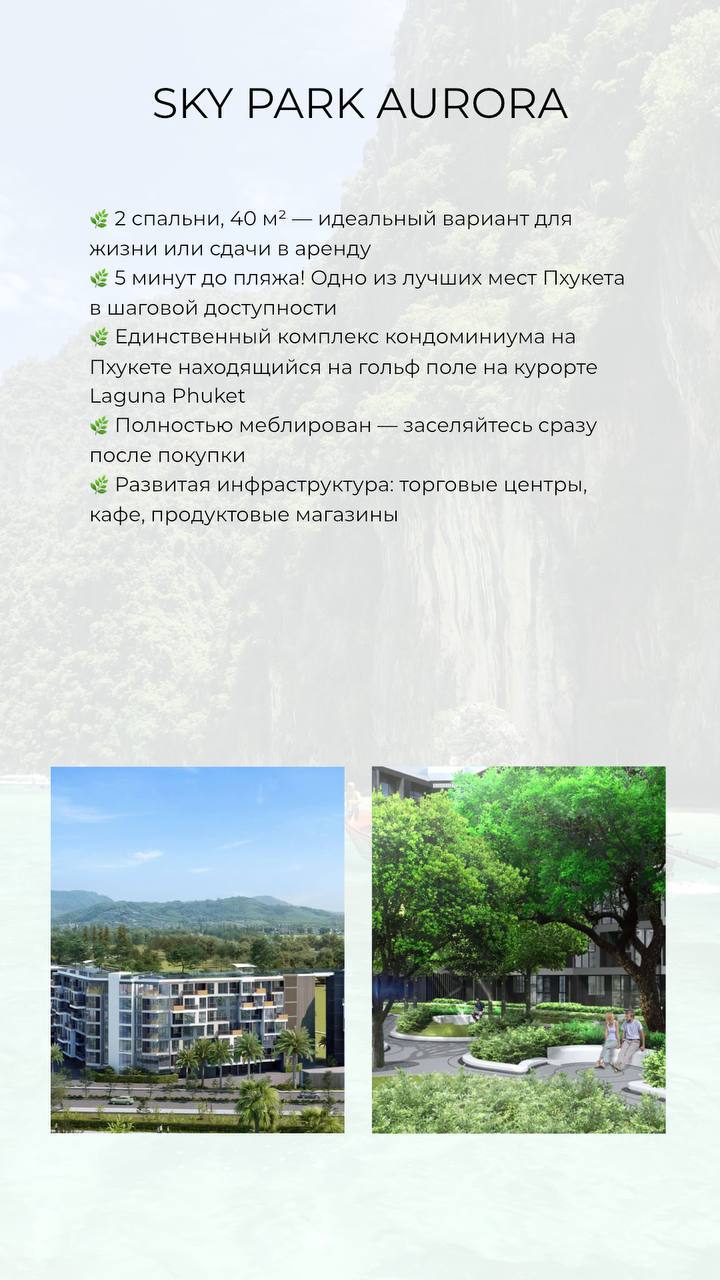 SKY PARK AURORA

🌿 2 спальни, 40 м² — идеальный вариант для жизни или сдачи в аренду
🌿 5 минут до пляжа! Одно из лучших мест Пхукета в шаговой доступности
🌿 Единственный комплекс кондоминиума на Пхукете находящийся на гольф поле на курорте Laguna Phuket
🌿 Полностью меблирован — заселяйтесь сразу после покупки
🌿 Развитая инфраструктура: торговые центры, кафе, продуктовые магазины